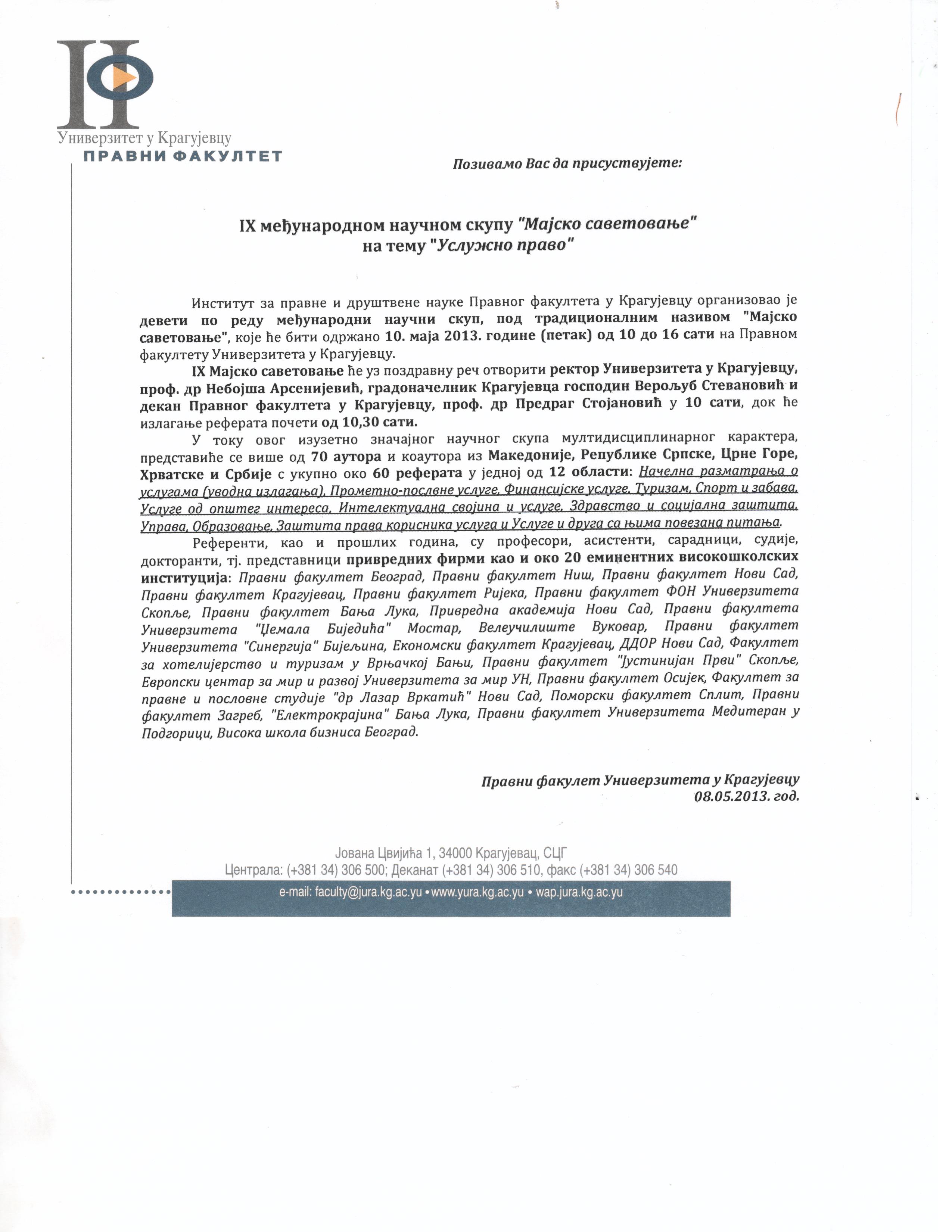 Универзитет у Крагујевцу
ПРАВНИ ФАКУЛТЕТ

Позивамо Вас да присуствујете:

IX међународном научном скупу "Мајско саветовање"
на тему "Услужно право"

Институт за правне и друштвене науке Правног факултета у Крагујевцу организовао је девети по реду међународни научни скуп, под традиционалним називом "Мајско саветовање", које ће бити одржано 10. маја 2013. године (петак) од 10 до 16 сати на Правном факултету Универзитета у Крагујевцу.

IX Мајско саветовање ће уз поздравну реч отворити ректор Универзитета у Крагујевцу, проф. др Небојша Арсенијевић, градоначелник Крагујевца господин Верољуб Стевановић и декан Правног факултета у Крагујевцу, проф. др Предраг Стојановић у 10 сати, док ће излагање реферата почети од 10,30 сати.

У току овог изузетно значајног научног скупа мултидисциплинарног карактера, представиће се више од 70 аутора и коаутора из Македоније, Републике Српске, Црне Горе, Хрватске и Србије с укупно око 60 реферата у једној од 12 области: Начелна разматрања о услугама (уводна излагања), Прометно-пословне услуге, Финансијске услуге, Туризам, Спорт и забава, Услуге од општег интереса, Интелектуална својина и услуге, Здравство и социјална заштита, Управа, Образовање, Заштита права корисника услуга и Услуге и друга са њима повезана питања.

Референти, као и прошлих година, су професори, асистенти, сарадници, судије, докторанти, тј. представници привредних фирми као и око 20 еминентних високошколских институција: Правни факултет Београд, Правни факултет Ниш, Правни факултет Нови Сад, Правни факултет Крагујевац, Правни факултет Ријека, Правни факултет ФОН Универзитета Скопље, Правни факултет Бања Лука, Привредна академија Нови Сад, Правни факултета Универзитета "Џемала Биједића" Мостар, Велеучилиште Вуковар, Правни факултет Универзитета "Синергија" Бијељина, Економски факултет Крагујевац, ДДОР Нови Сад, Факултет за хотелијерство и туризам у Врњачкој Бањи, Правни факултет "Јустинијан Први" Скопље, Европски центар за мир и развој Универзитета за мир УН, Правни факултет Осијек, Факултет за правне и пословне студије "др Лазар Вркатић" Нови Сад, Поморски факултет Сплит, Правни факултет Загреб, "Електрокрајина" Бања Лука, Правни факултет Универзитета Медитеран у Подгорици, Висока школа бизниса Београд.

Правни факулет Универзитета у Крагујевцу
08.05.2013. год.

Јована Цвијића 1, 34000 Крагујевац, СЦГ
Централа: (+381 34) 306 500; Деканат (+381 34) 306 510, факс (+381 34) 306 540
e-mail: faculty@jura.kg.ac.yu • www.yura.kg.ac.yu • wap.jura.kg.ac.yu